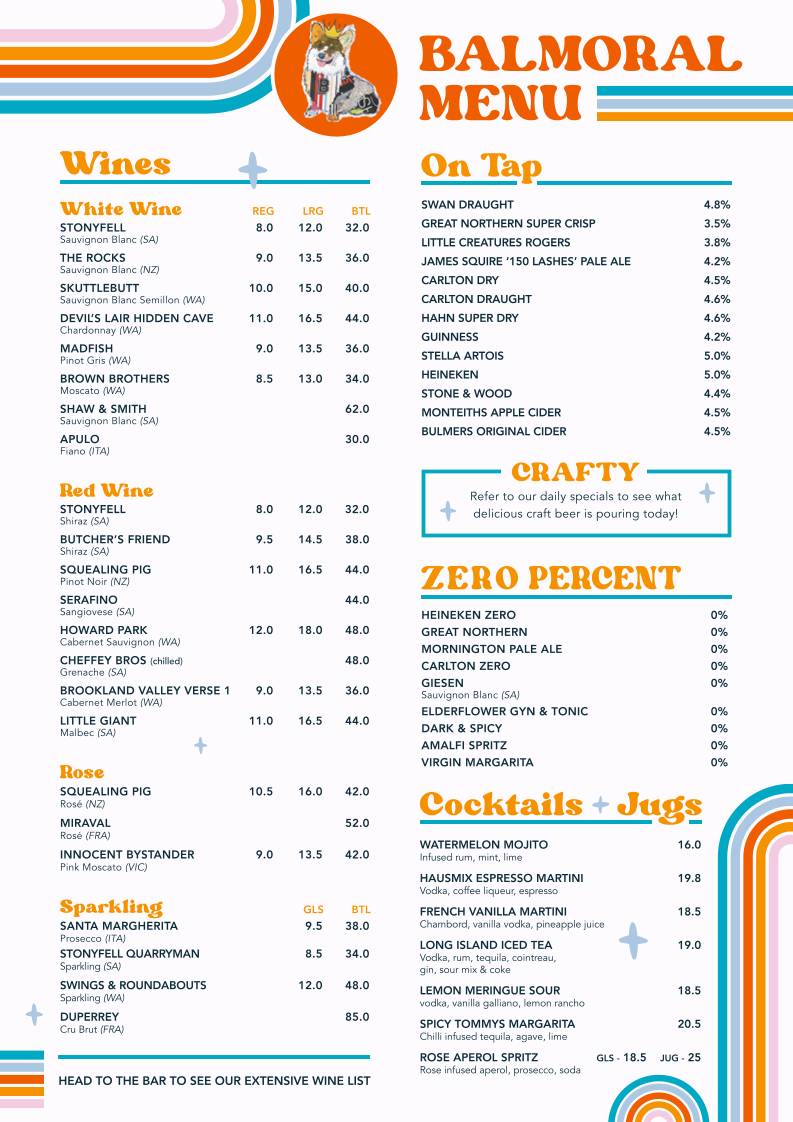 BALMORAL MENU

Wines

| White Wine | REG | LRG | BTL |
|---|---|---|---|
| STONYFELL Sauvignon Blanc (SA) | 8.0 | 12.0 | 32.0 |
| THE ROCKS Sauvignon Blanc (NZ) | 9.0 | 13.5 | 36.0 |
| SKUTTLEBUTT Sauvignon Blanc Semillon (WA) | 10.0 | 15.0 | 40.0 |
| DEVIL'S LAIR HIDDEN CAVE Chardonnay (WA) | 11.0 | 16.5 | 44.0 |
| MADFISH Pinot Gris (WA) | 9.0 | 13.5 | 36.0 |
| BROWN BROTHERS Moscato (WA) | 8.5 | 13.0 | 34.0 |
| SHAW & SMITH Sauvignon Blanc (SA) | | | 62.0 |
| APULO Fiano (ITA) | | | 30.0 |

| Red Wine | | | |
|---|---|---|---|
| STONYFELL Shiraz (SA) | 8.0 | 12.0 | 32.0 |
| BUTCHER'S FRIEND Shiraz (SA) | 9.5 | 14.5 | 38.0 |
| SQUEALING PIG Pinot Noir (NZ) | 11.0 | 16.5 | 44.0 |
| SERAFINO Sangiovese (SA) | | | 44.0 |
| HOWARD PARK Cabernet Sauvignon (WA) | 12.0 | 18.0 | 48.0 |
| CHEFFEY BROS (chilled) Grenache (SA) | | | 48.0 |
| BROOKLAND VALLEY VERSE 1 Cabernet Merlot (WA) | 9.0 | 13.5 | 36.0 |
| LITTLE GIANT Malbec (SA) | 11.0 | 16.5 | 44.0 |

| Rose | | | |
|---|---|---|---|
| SQUEALING PIG Rosé (NZ) | 10.5 | 16.0 | 42.0 |
| MIRAVAL Rosé (FRA) | | | 52.0 |
| INNOCENT BYSTANDER Pink Moscato (VIC) | 9.0 | 13.5 | 42.0 |

| Sparkling | GLS | BTL |
|---|---|---|
| SANTA MARGHERITA Prosecco (ITA) | 9.5 | 38.0 |
| STONYFELL QUARRYMAN Sparkling (SA) | 8.5 | 34.0 |
| SWINGS & ROUNDABOUTS Sparkling (WA) | 12.0 | 48.0 |
| DUPERREY Cru Brut (FRA) | | 85.0 |

HEAD TO THE BAR TO SEE OUR EXTENSIVE WINE LIST

On Tap

| | |
|---|---|
| SWAN DRAUGHT | 4.8% |
| GREAT NORTHERN SUPER CRISP | 3.5% |
| LITTLE CREATURES ROGERS | 3.8% |
| JAMES SQUIRE '150 LASHES' PALE ALE | 4.2% |
| CARLTON DRY | 4.5% |
| CARLTON DRAUGHT | 4.6% |
| HAHN SUPER DRY | 4.6% |
| GUINNESS | 4.2% |
| STELLA ARTOIS | 5.0% |
| HEINEKEN | 5.0% |
| STONE & WOOD | 4.4% |
| MONTEITHS APPLE CIDER | 4.5% |
| BULMERS ORIGINAL CIDER | 4.5% |

CRAFTY
Refer to our daily specials to see what delicious craft beer is pouring today!

ZERO PERCENT

| | |
|---|---|
| HEINEKEN ZERO | 0% |
| GREAT NORTHERN | 0% |
| MORNINGTON PALE ALE | 0% |
| CARLTON ZERO | 0% |
| GIESEN Sauvignon Blanc (SA) | 0% |
| ELDERFLOWER GYN & TONIC | 0% |
| DARK & SPICY | 0% |
| AMALFI SPRITZ | 0% |
| VIRGIN MARGARITA | 0% |

Cocktails + Jugs

| | |
|---|---|
| WATERMELON MOJITO Infused rum, mint, lime | 16.0 |
| HAUSMIX ESPRESSO MARTINI Vodka, coffee liqueur, espresso | 19.8 |
| FRENCH VANILLA MARTINI Chambord, vanilla vodka, pineapple juice | 18.5 |
| LONG ISLAND ICED TEA Vodka, rum, tequila, cointreau, gin, sour mix & coke | 19.0 |
| LEMON MERINGUE SOUR vodka, vanilla galliano, lemon rancho | 18.5 |
| SPICY TOMMYS MARGARITA Chilli infused tequila, agave, lime | 20.5 |
| ROSE APEROL SPRITZ Rose infused aperol, prosecco, soda | GLS - 18.5 JUG - 25 |